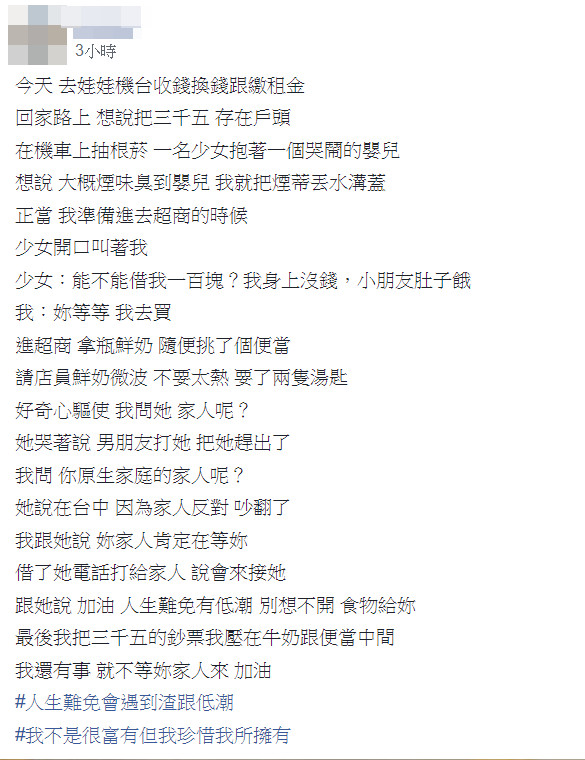 3小時

今天 去娃娃機台收錢換錢跟繳租金
回家路上 想說把三千五 存在戶頭
在機車上抽根菸 一名少女抱著一個哭鬧的嬰兒
想說 大概煙味臭到嬰兒 我就把煙蒂丟水溝蓋
正當 我準備進去超商的時候
少女開口叫著我
少女：能不能借我一百塊？我身上沒錢，小朋友肚子餓
我：妳等等 我去買
進超商 拿瓶鮮奶 隨便挑了個便當
請店員鮮奶微波 不要太熱 要了兩隻湯匙
好奇心驅使 我問她 家人呢？
她哭著說 男朋友打她 把她趕出了
我問 你原生家庭的家人呢？
她說在台中 因為家人反對 吵翻了
我跟她說 妳家人肯定在等妳
借了她電話打給家人 說會來接她
跟她說 加油 人生難免有低潮 別想不開 食物給妳
最後我把三千五的鈔票我壓在牛奶跟便當中間
我還有事 就不等妳家人來 加油
#人生難免會遇到渣跟低潮
#我不是很富有但我珍惜我所擁有